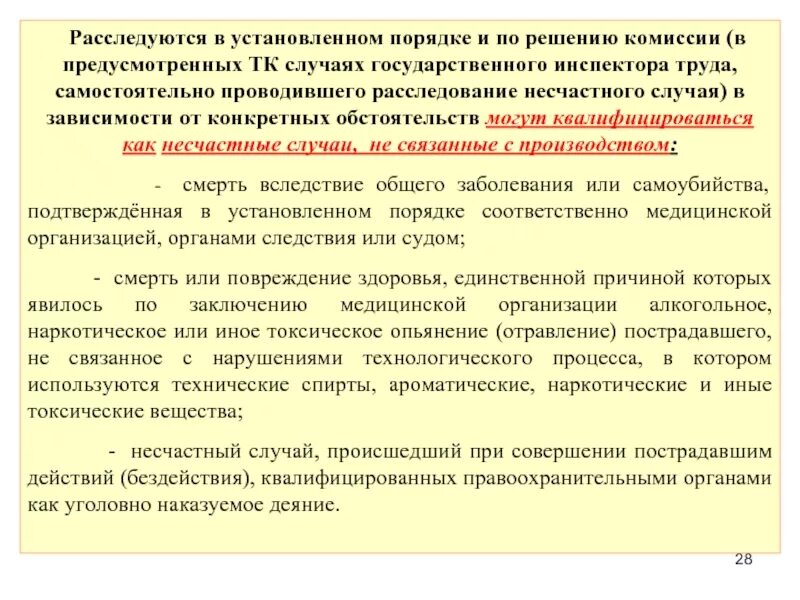 Расследуются в установленном порядке и по решению комиссии (в предусмотренных ТК случаях государственного инспектора труда, самостоятельно проводившего расследование несчастного случая) в зависимости от конкретных обстоятельств могут квалифицироваться как несчастные случаи, не связанные с производством:

- смерть вследствие общего заболевания или самоубийства, подтверждённая в установленном порядке соответственно медицинской организацией, органами следствия или судом;

- смерть или повреждение здоровья, единственной причиной которых явилось по заключению медицинской организации алкогольное, наркотическое или иное токсическое опьянение (отравление) пострадавшего, не связанное с нарушениями технологического процесса, в котором используются технические спирты, ароматические, наркотические и иные токсические вещества;

- несчастный случай, происшедший при совершении пострадавшим действий (бездействия), квалифицированных правоохранительными органами как уголовно наказуемое деяние.

28